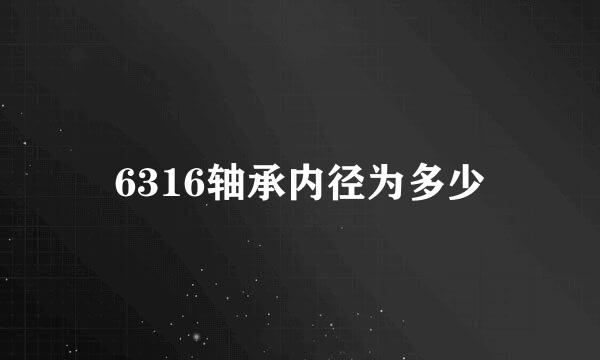 6316轴承内径为多少